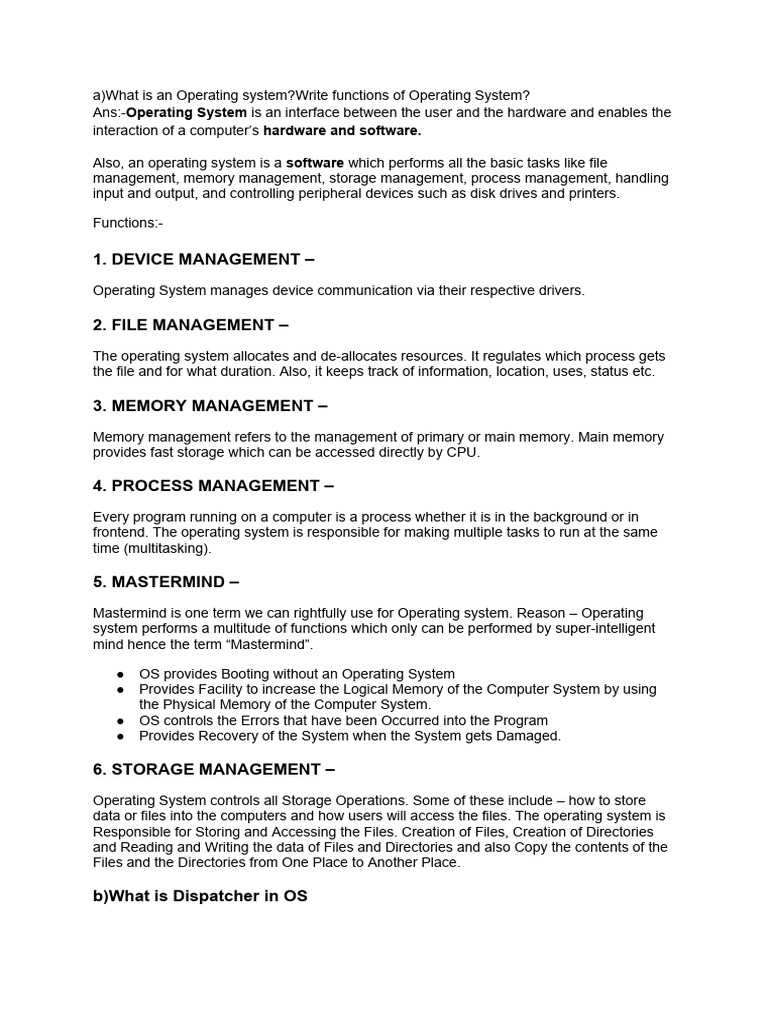 a)What is an Operating system?Write functions of Operating System?
Ans:-Operating System is an interface between the user and the hardware and enables the interaction of a computer's hardware and software.

Also, an operating system is a software which performs all the basic tasks like file management, memory management, storage management, process management, handling input and output, and controlling peripheral devices such as disk drives and printers.

Functions:-

1. DEVICE MANAGEMENT –

Operating System manages device communication via their respective drivers.

2. FILE MANAGEMENT –

The operating system allocates and de-allocates resources. It regulates which process gets the file and for what duration. Also, it keeps track of information, location, uses, status etc.

3. MEMORY MANAGEMENT –

Memory management refers to the management of primary or main memory. Main memory provides fast storage which can be accessed directly by CPU.

4. PROCESS MANAGEMENT –

Every program running on a computer is a process whether it is in the background or in frontend. The operating system is responsible for making multiple tasks to run at the same time (multitasking).

5. MASTERMIND –

Mastermind is one term we can rightfully use for Operating system. Reason – Operating system performs a multitude of functions which only can be performed by super-intelligent mind hence the term "Mastermind".

● OS provides Booting without an Operating System
● Provides Facility to increase the Logical Memory of the Computer System by using the Physical Memory of the Computer System.
● OS controls the Errors that have been Occurred into the Program
● Provides Recovery of the System when the System gets Damaged.

6. STORAGE MANAGEMENT –

Operating System controls all Storage Operations. Some of these include – how to store data or files into the computers and how users will access the files. The operating system is Responsible for Storing and Accessing the Files. Creation of Files, Creation of Directories and Reading and Writing the data of Files and Directories and also Copy the contents of the Files and the Directories from One Place to Another Place.

b)What is Dispatcher in OS